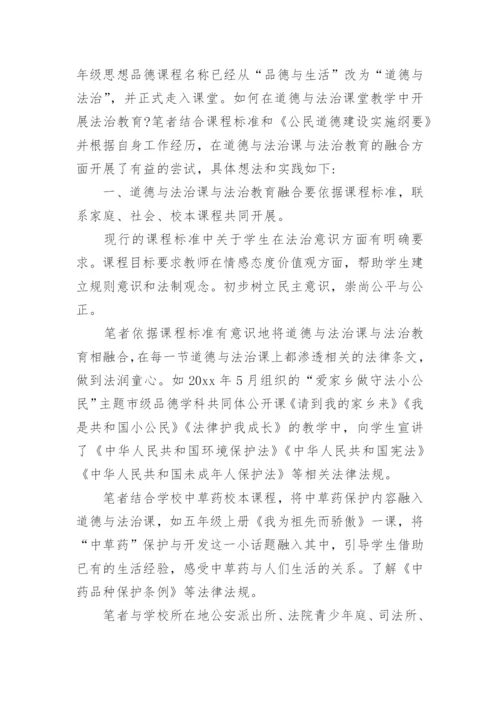 年级思想品德课程名称已经从“品德与生活”改为“道德与法治”，并正式走入课堂。如何在道德与法治课堂教学中开展法治教育?笔者结合课程标准和《公民道德建设实施纲要》并根据自身工作经历，在道德与法治课与法治教育的融合方面开展了有益的尝试，具体想法和实践如下：

一、道德与法治课与法治教育融合要依据课程标准，联系家庭、社会、校本课程共同开展。

现行的课程标准中关于学生在法治意识方面有明确要求。课程目标要求教师在情感态度价值观方面，帮助学生建立规则意识和法制观念。初步树立民主意识，崇尚公平与公正。

笔者依据课程标准有意识地将道德与法治课与法治教育相融合，在每一节道德与法治课上都渗透相关的法律条文，做到法润童心。如 20xx 年 5 月组织的“爱家乡做守法小公民”主题市级品德学科共同体公开课《请到我的家乡来》《我是共和国小公民》《法律护我成长》的教学中，向学生宣讲了《中华人民共和国环境保护法》《中华人民共和国宪法》《中华人民共和国未成年人保护法》等相关法律法规。

笔者结合学校中草药校本课程，将中草药保护内容融入道德与法治课，如五年级上册《我为祖先而骄傲》一课，将“中草药”保护与开发这一小话题融入其中，引导学生借助已有的生活经验，感受中草药与人们生活的关系。了解《中药品种保护条例》等法律法规。

笔者与学校所在地公安派出所、法院青少年庭、司法所、